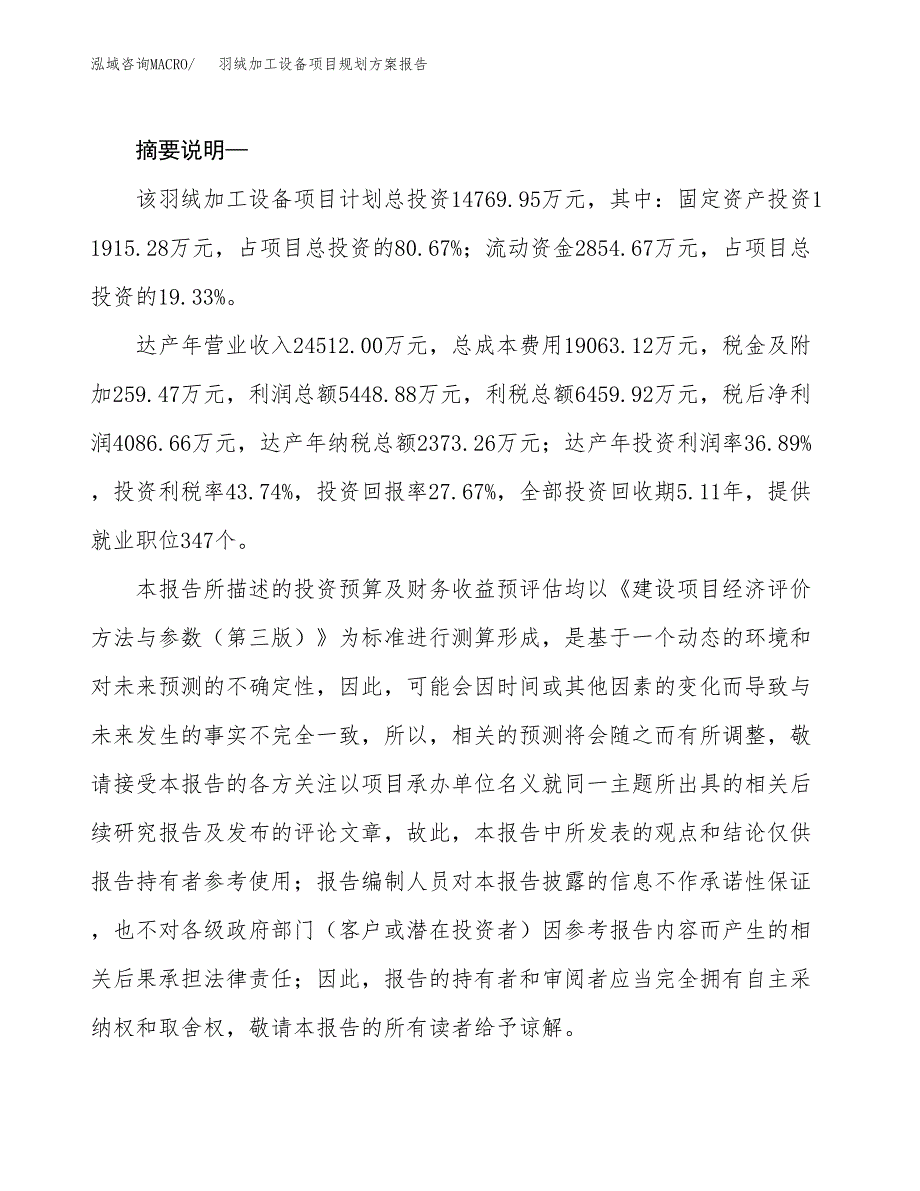 泓域咨询MACRO/ 羽绒加工设备项目规划方案报告

摘要说明—

该羽绒加工设备项目计划总投资14769.95万元，其中：固定资产投资11915.28万元，占项目总投资的80.67%；流动资金2854.67万元，占项目总投资的19.33%。

达产年营业收入24512.00万元，总成本费用19063.12万元，税金及附加259.47万元，利润总额5448.88万元，利税总额6459.92万元，税后净利润4086.66万元，达产年纳税总额2373.26万元；达产年投资利润率36.89%，投资利税率43.74%，投资回报率27.67%，全部投资回收期5.11年，提供就业职位347个。

本报告所描述的投资预算及财务收益预评估均以《建设项目经济评价方法与参数（第三版）》为标准进行测算形成，是基于一个动态的环境和对未来预测的不确定性，因此，可能会因时间或其他因素的变化而导致与未来发生的事实不完全一致，所以，相关的预测将会随之而有所调整，敬请接受本报告的各方关注以项目承办单位名义就同一主题所出具的相关后续研究报告及发布的评论文章，故此，本报告中所发表的观点和结论仅供报告持有者参考使用；报告编制人员对本报告披露的信息不作承诺性保证，也不对各级政府部门（客户或潜在投资者）因参考报告内容而产生的相关后果承担法律责任；因此，报告的持有者和审阅者应当完全拥有自主采纳权和取舍权，敬请本报告的所有读者给予谅解。